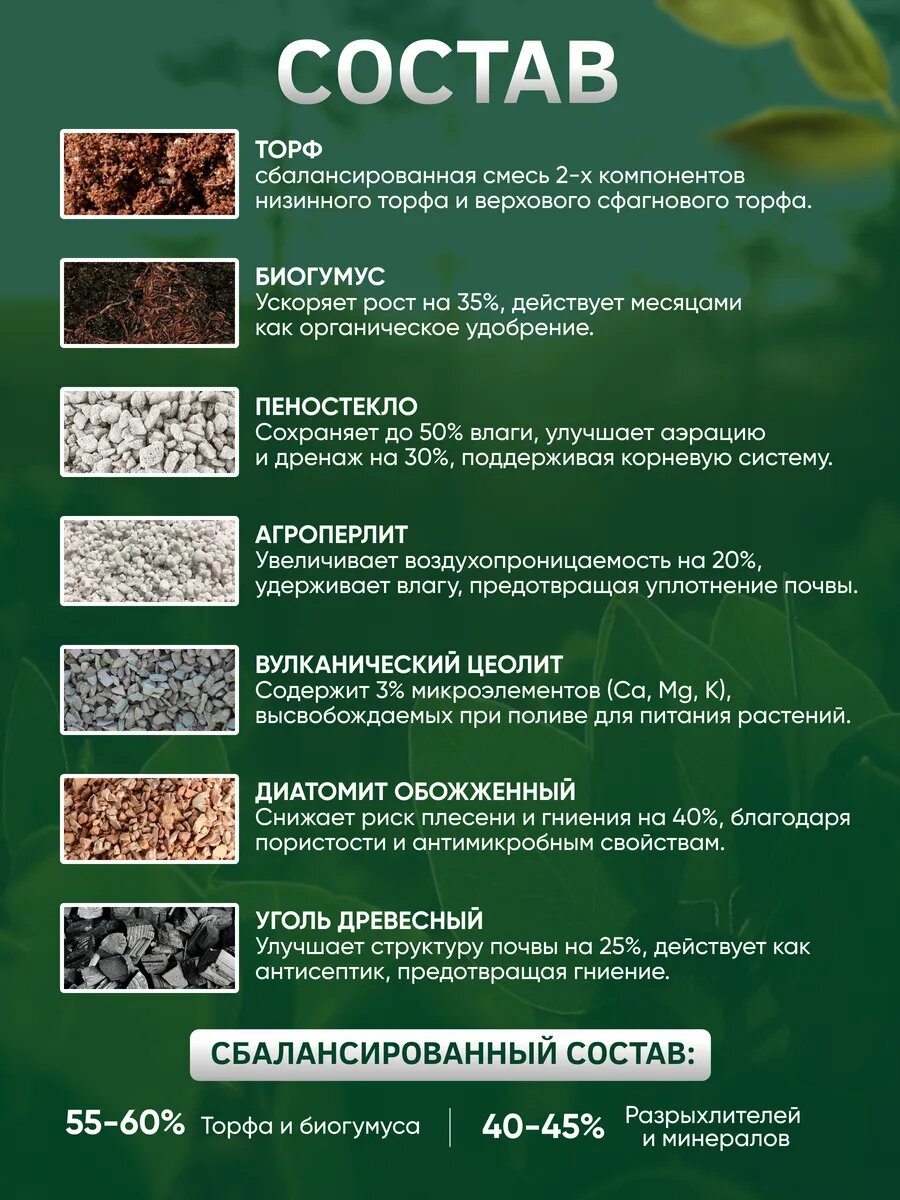 СОСТАВ

ТОРФ
сбалансированная смесь 2-х компонентов низинного торфа и верхового сфагнового торфа.

БИОГУМУС
Ускоряет рост на 35%, действует месяцами как органическое удобрение.

ПЕНОСТЕКЛО
Сохраняет до 50% влаги, улучшает аэрацию и дренаж на 30%, поддерживая корневую систему.

АГРОПЕРЛИТ
Увеличивает воздухопроницаемость на 20%, удерживает влагу, предотвращая уплотнение почвы.

ВУЛКАНИЧЕСКИЙ ЦЕОЛИТ
Содержит 3% микроэлементов (Ca, Mg, K), высвобождаемых при поливе для питания растений.

ДИАТОМИТ ОБОЖЖЕННЫЙ
Снижает риск плесени и гниения на 40%, благодаря пористости и антимикробным свойствам.

УГОЛЬ ДРЕВЕСНЫЙ
Улучшает структуру почвы на 25%, действует как антисептик, предотвращая гниение.

СБАЛАНСИРОВАННЫЙ СОСТАВ:

55-60% Торфа и биогумуса

40-45% Разрыхлителей и минералов